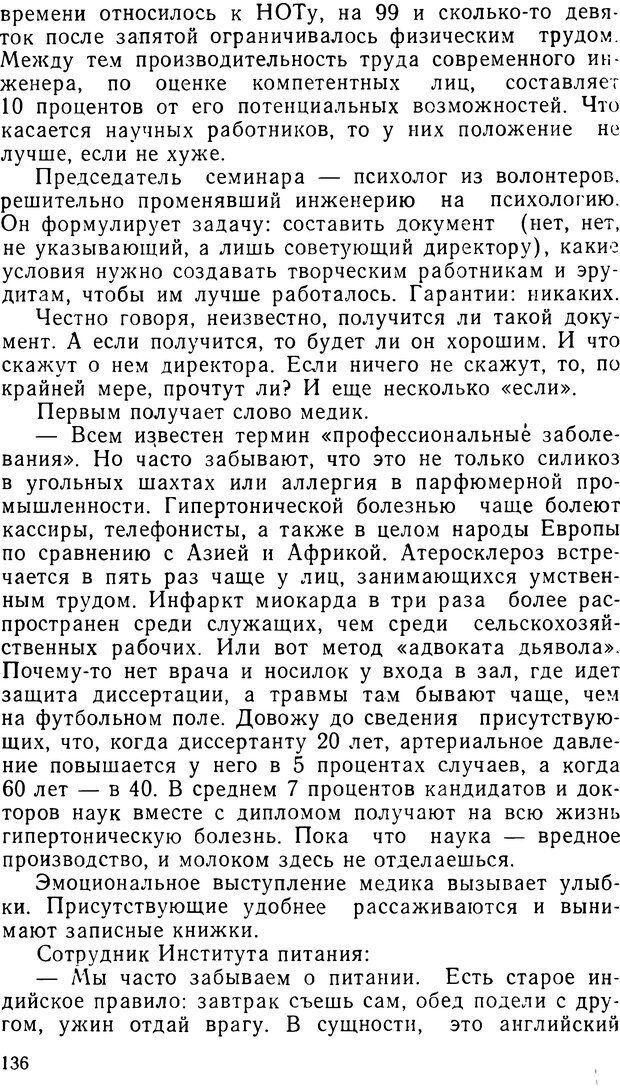 времени относилось к НОТу, на 99 и сколько-то девяток после запятой ограничивалось физическим трудом. Между тем производительность труда современного инженера, по оценке компетентных лиц, составляет 10 процентов от его потенциальных возможностей. Что касается научных работников, то у них положение не лучше, если не хуже.

Председатель семинара — психолог из волонтеров, решительно променявший инженерию на психологию. Он формулирует задачу: составить документ (нет, нет, не указывающий, а лишь советующий директору), какие условия нужно создавать творческим работникам и эрудитам, чтобы им лучше работалось. Гарантии: никаких.

Честно говоря, неизвестно, получится ли такой документ. А если получится, то будет ли он хорошим. И что скажут о нем директора. Если ничего не скажут, то, по крайней мере, прочтут ли? И еще несколько «если».

Первым получает слово медик.

— Всем известен термин «профессиональные заболевания». Но часто забывают, что это не только силикоз в угольных шахтах или аллергия в парфюмерной промышленности. Гипертонической болезнью чаще болеют кассиры, телефонисты, а также в целом народы Европы по сравнению с Азией и Африкой. Атеросклероз встречается в пять раз чаще у лиц, занимающихся умственным трудом. Инфаркт миокарда в три раза более распространен среди служащих, чем среди сельскохозяйственных рабочих. Или вот метод «адвоката дьявола». Почему-то нет врача и носилок у входа в зал, где идет защита диссертации, а травмы там бывают чаще, чем на футбольном поле. Довожу до сведения присутствующих, что, когда диссертанту 20 лет, артериальное давление повышается у него в 5 процентах случаев, а когда 60 лет — в 40. В среднем 7 процентов кандидатов и докторов наук вместе с дипломом получают на всю жизнь гипертоническую болезнь. Пока что наука — вредное производство, и молоком здесь не отделаешься.

Эмоциональное выступление медика вызывает улыбки. Присутствующие удобнее рассаживаются и вынимают записные книжки.

Сотрудник Института питания:

— Мы часто забываем о питании. Есть старое индийское правило: завтрак съешь сам, обед подели с другом, ужин отдай врагу. В сущности, это английский

136